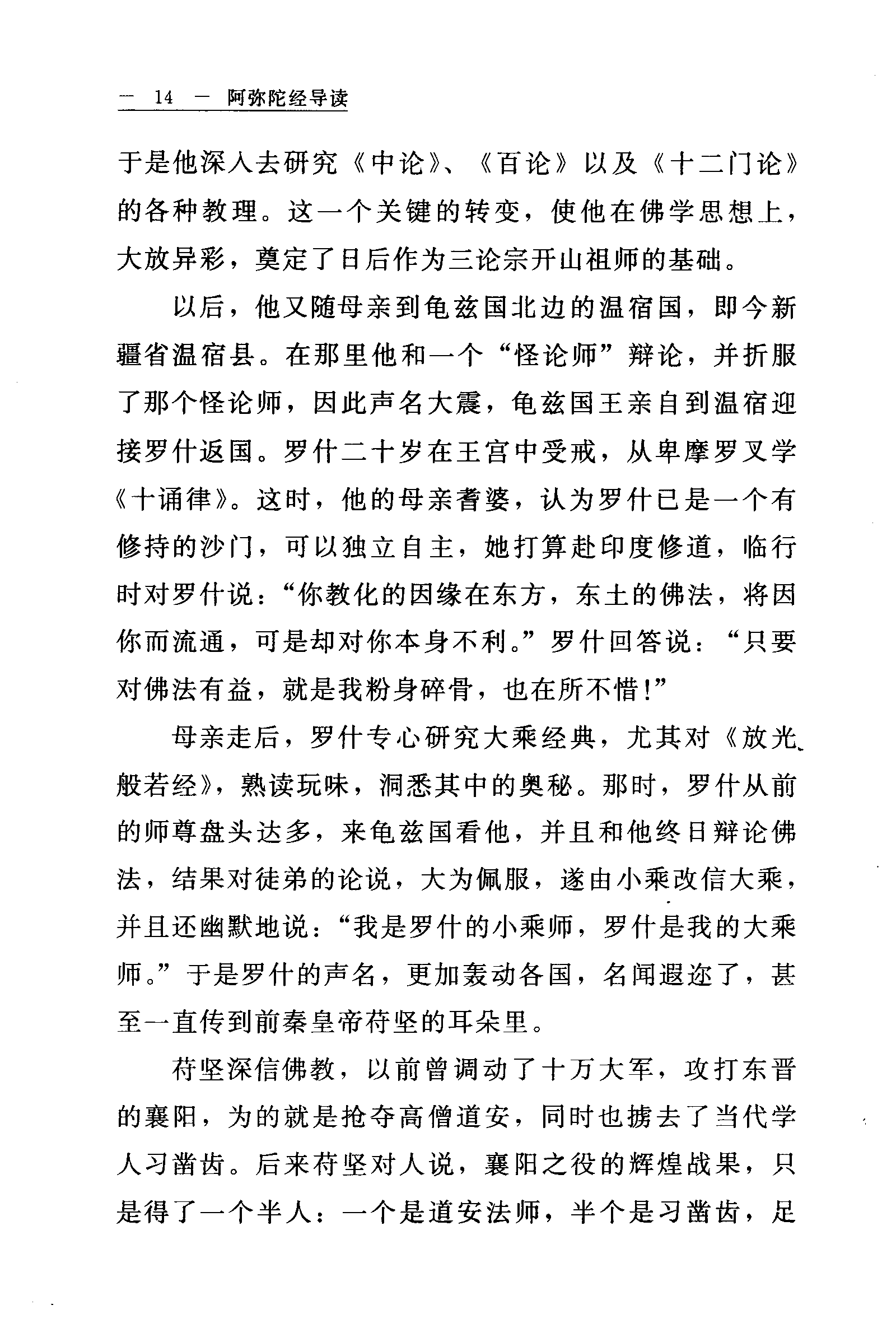 — 14 — 阿弥陀经导读

于是他深入去研究《中论》、《百论》以及《十二门论》的各种教理。这一个关键的转变，使他在佛学思想上，大放异彩，奠定了日后作为三论宗开山祖师的基础。

以后，他又随母亲到龟兹国北边的温宿国，即今新疆省温宿县。在那里他和一个“怪论师”辩论，并折服了那个怪论师，因此声名大震，龟兹国王亲自到温宿迎接罗什返国。罗什二十岁在王宫中受戒，从卑摩罗叉学《十诵律》。这时，他的母亲耆婆，认为罗什已是一个有修持的沙门，可以独立自主，她打算赴印度修道，临行时对罗什说：“你教化的因缘在东方，东土的佛法，将因你而流通，可是却对你本身不利。”罗什回答说：“只要对佛法有益，就是我粉身碎骨，也在所不惜！”

母亲走后，罗什专心研究大乘经典，尤其对《放光般若经》，熟读玩味，洞悉其中的奥秘。那时，罗什从前的师尊盘头达多，来龟兹国看他，并且和他终日辩论佛法，结果对徒弟的论说，大为佩服，遂由小乘改信大乘，并且还幽默地说：“我是罗什的小乘师，罗什是我的大乘师。”于是罗什的声名，更加轰动各国，名闻遐迩了，甚至一直传到前秦皇帝苻坚的耳朵里。

苻坚深信佛教，以前曾调动了十万大军，攻打东晋的襄阳，为的就是抢夺高僧道安，同时也掳去了当代学人习凿齿。后来苻坚对人说，襄阳之役的辉煌战果，只是得了一个半人：一个是道安法师，半个是习凿齿，足